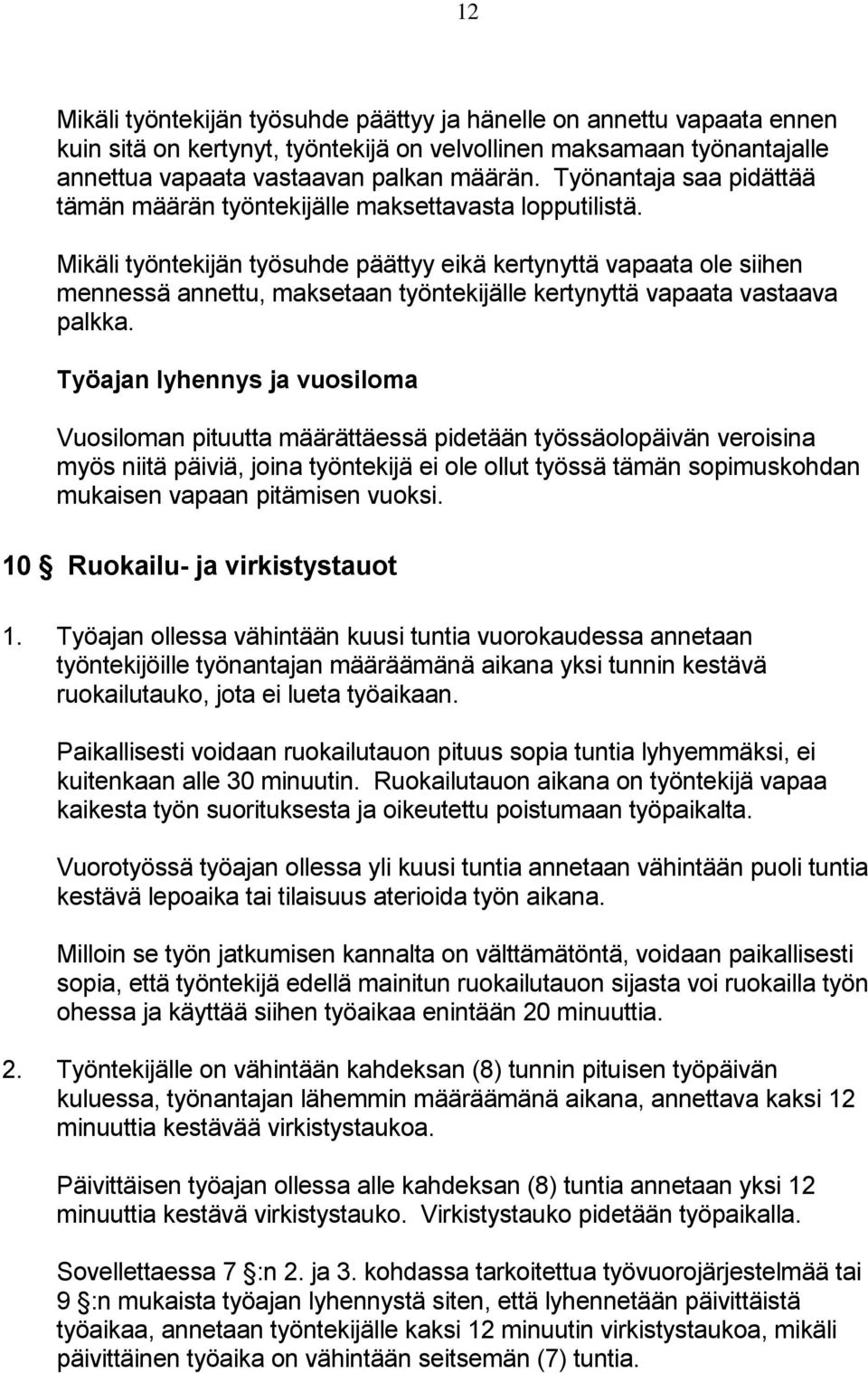 12

Mikäli työntekijän työsuhde päättyy ja hänelle on annettu vapaata ennen kuin sitä on kertynyt, työntekijä on velvollinen maksamaan työnantajalle annettua vapaata vastaavan palkan määrän. Työnantaja saa pidättää tämän määrän työntekijälle maksettavasta lopputilistä.

Mikäli työntekijän työsuhde päättyy eikä kertynyttä vapaata ole siihen mennessä annettu, maksetaan työntekijälle kertynyttä vapaata vastaava palkka.

Työajan lyhennys ja vuosiloma

Vuosiloman pituutta määrättäessä pidetään työssäolopäivän veroisina myös niitä päiviä, joina työntekijä ei ole ollut työssä tämän sopimuskohdan mukaisen vapaan pitämisen vuoksi.

10 § Ruokailu- ja virkistystauot

1. Työajan ollessa vähintään kuusi tuntia vuorokaudessa annetaan työntekijöille työnantajan määräämänä aikana yksi tunnin kestävä ruokailutauko, jota ei lueta työaikaan.

Paikallisesti voidaan ruokailutauon pituus sopia tuntia lyhyemmäksi, ei kuitenkaan alle 30 minuutin. Ruokailutauon aikana on työntekijä vapaa kaikesta työn suorituksesta ja oikeutettu poistumaan työpaikalta.

Vuorotyössä työajan ollessa yli kuusi tuntia annetaan vähintään puoli tuntia kestävä lepoaika tai tilaisuus aterioida työn aikana.

Milloin se työn jatkumisen kannalta on välttämätöntä, voidaan paikallisesti sopia, että työntekijä edellä mainitun ruokailutauon sijasta voi ruokailla työn ohessa ja käyttää siihen työaikaa enintään 20 minuuttia.

2. Työntekijälle on vähintään kahdeksan (8) tunnin pituisen työpäivän kuluessa, työnantajan lähemmin määräämänä aikana, annettava kaksi 12 minuuttia kestävää virkistystaukoa.

Päivittäisen työajan ollessa alle kahdeksan (8) tuntia annetaan yksi 12 minuuttia kestävä virkistystauko. Virkistystauko pidetään työpaikalla.

Sovellettaessa 7 §:n 2. ja 3. kohdassa tarkoitettua työvuorojärjestelmää tai 9 §:n mukaista työajan lyhennystä siten, että lyhennetään päivittäistä työaikaa, annetaan työntekijälle kaksi 12 minuutin virkistystaukoa, mikäli päivittäinen työaika on vähintään seitsemän (7) tuntia.